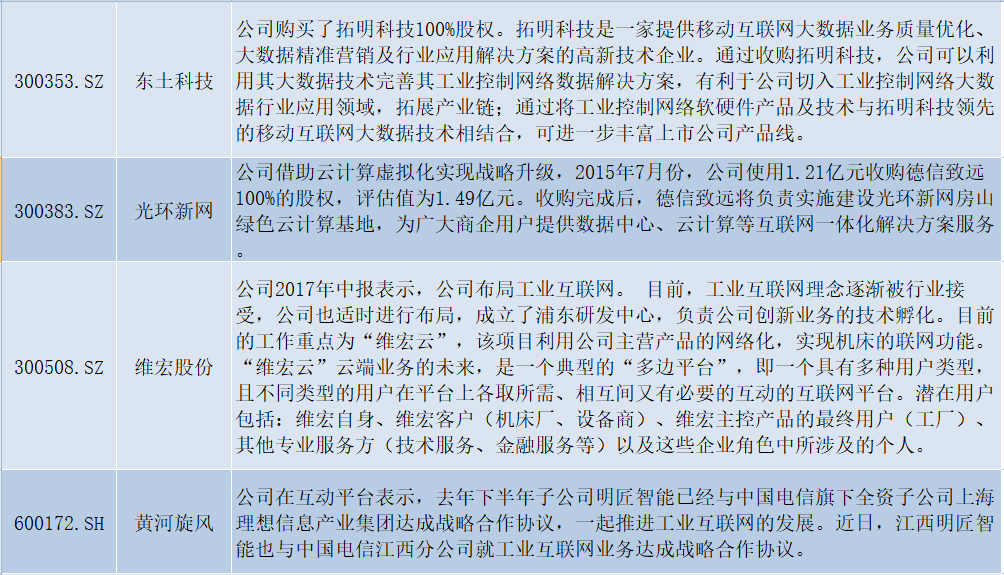 | | | |
|---|---|---|
| 300353.SZ | 东土科技 | 公司购买了拓明科技100%股权。拓明科技是一家提供移动互联网大数据业务质量优化、大数据精准营销及行业应用解决方案的高新技术企业。通过收购拓明科技，公司可以利用其大数据技术完善其工业控制网络数据解决方案，有利于公司切入工业控制网络大数据行业应用领域，拓展产业链；通过将工业控制网络软硬件产品及技术与拓明科技领先的移动互联网大数据技术相结合，可进一步丰富上市公司产品线。 |
| 300383.SZ | 光环新网 | 公司借助云计算虚拟化实现战略升级，2015年7月份，公司使用1.21亿元收购德信致远100%的股权，评估值为1.49亿元。收购完成后，德信致远将负责实施建设光环新网房山绿色云计算基地，为广大商企用户提供数据中心、云计算等互联网一体化解决方案服务。 |
| 300508.SZ | 维宏股份 | 公司2017年中报表示，公司布局工业互联网。 目前，工业互联网理念逐渐被行业接受，公司也适时进行布局，成立了浦东研发中心，负责公司创新业务的技术孵化。目前的工作重点为“维宏云”，该项目利用公司主营产品的网络化，实现机床的联网功能。“维宏云”云端业务的未来，是一个典型的“多边平台”，即一个具有多种用户类型，且不同类型的用户在平台上各取所需、相互间又有必要的互动的互联网平台。潜在用户包括：维宏自身、维宏客户（机床厂、设备商）、维宏主控产品的最终用户（工厂）、其他专业服务方（技术服务、金融服务等）以及这些企业角色中所涉及的个人。 |
| 600172.SH | 黄河旋风 | 公司在互动平台表示，去年下半年子公司明匠智能已经与中国电信旗下全资子公司上海理想信息产业集团达成战略合作协议，一起推进工业互联网的发展。近日，江西明匠智能也与中国电信江西分公司就工业互联网业务达成战略合作协议。 |